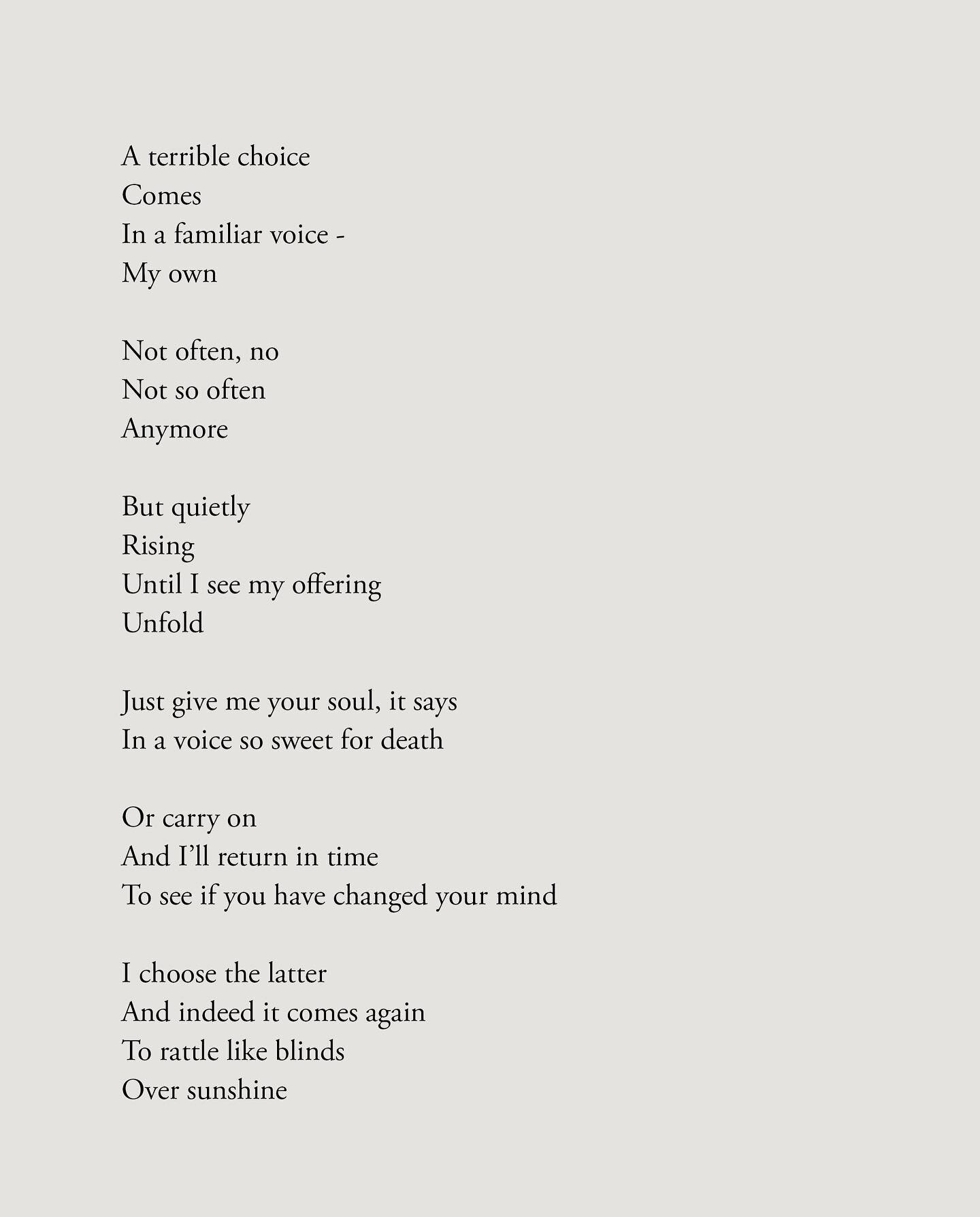 A terrible choice
Comes
In a familiar voice -
My own

Not often, no
Not so often
Anymore

But quietly
Rising
Until I see my offering
Unfold

Just give me your soul, it says
In a voice so sweet for death

Or carry on
And I'll return in time
To see if you have changed your mind

I choose the latter
And indeed it comes again
To rattle like blinds
Over sunshine